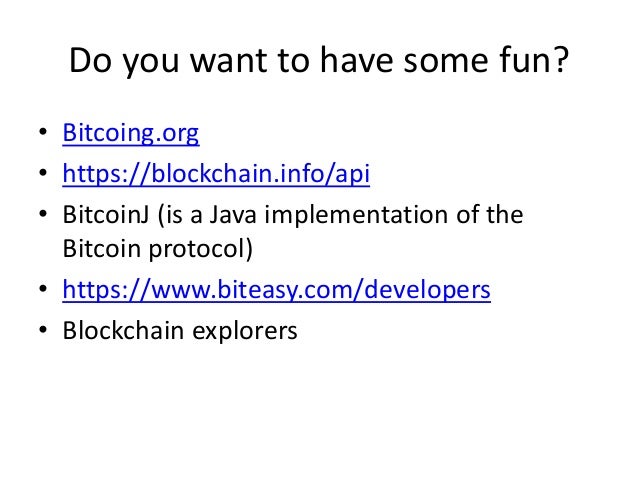 Do you want to have some fun?

• Bitcoing.org
• https://blockchain.info/api
• BitcoinJ (is a Java implementation of the Bitcoin protocol)
• https://www.biteasy.com/developers
• Blockchain explorers